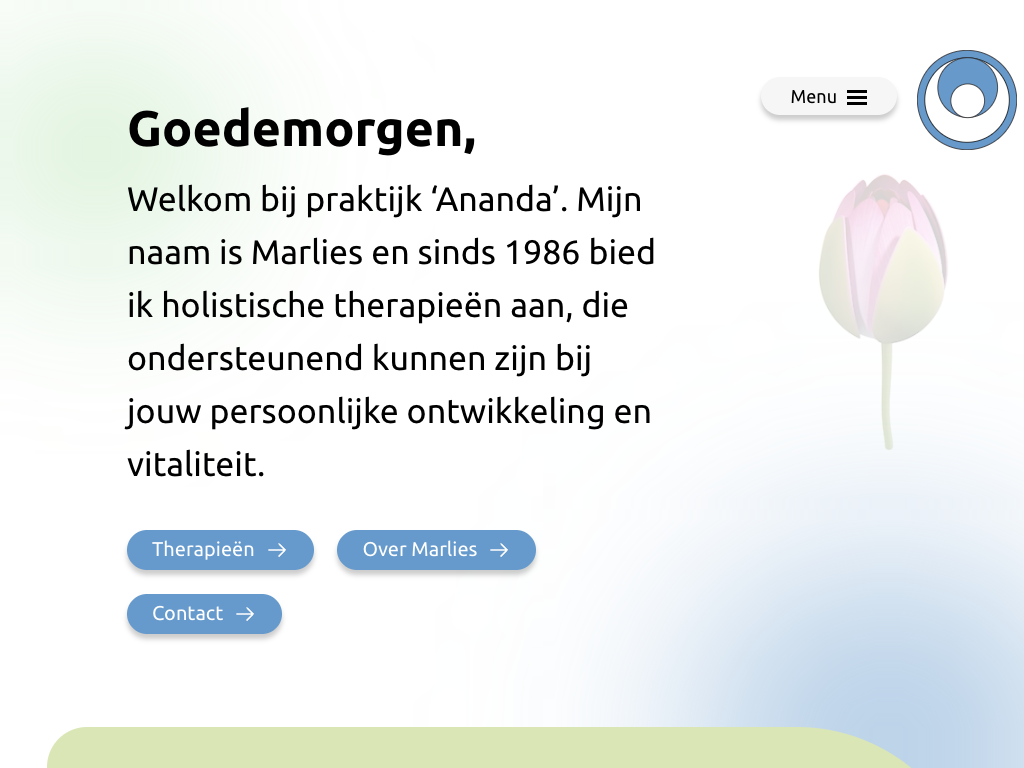 Menu

Goedemorgen,

Welkom bij praktijk ‘Ananda’. Mijn naam is Marlies en sinds 1986 bied ik holistische therapieën aan, die ondersteunend kunnen zijn bij jouw persoonlijke ontwikkeling en vitaliteit.

Therapieën →

Over Marlies →

Contact →